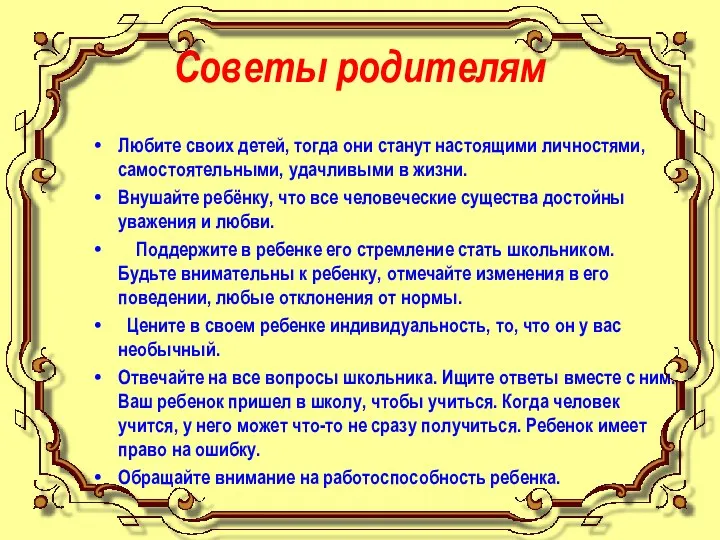 Советы родителям

• Любите своих детей, тогда они станут настоящими личностями, самостоятельными, удачливыми в жизни.

• Внушайте ребёнку, что все человеческие существа достойны уважения и любви.

• Поддержите в ребенке его стремление стать школьником. Будьте внимательны к ребенку, отмечайте изменения в его поведении, любые отклонения от нормы.

• Цените в своем ребенке индивидуальность, то, что он у вас необычный.

• Отвечайте на все вопросы школьника. Ищите ответы вместе с ним. Ваш ребенок пришел в школу, чтобы учиться. Когда человек учится, у него может что-то не сразу получиться. Ребенок имеет право на ошибку.

• Обращайте внимание на работоспособность ребенка.